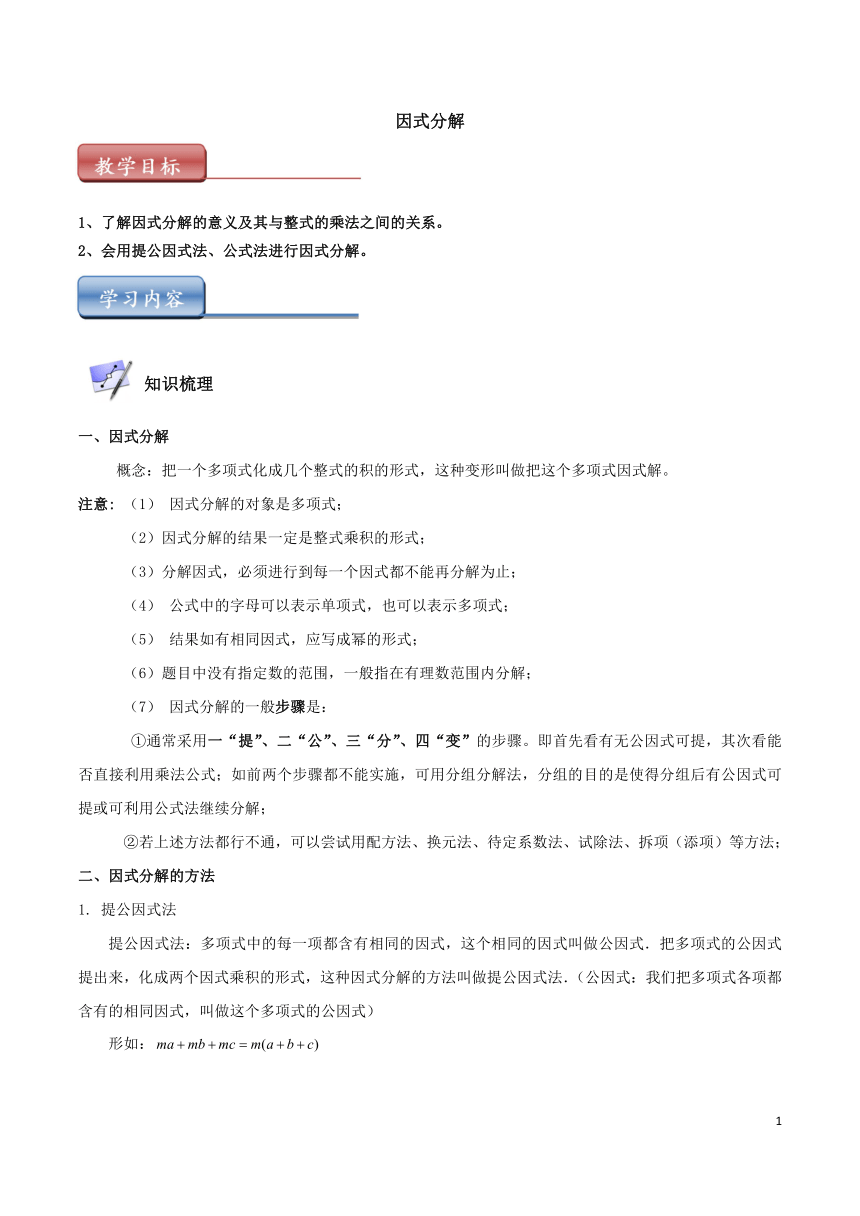 因式分解

教学目标

1、了解因式分解的意义及其与整式的乘法之间的关系。

2、会用提公因式法、公式法进行因式分解。

学习内容

知识梳理

一、因式分解

概念：把一个多项式化成几个整式的积的形式，这种变形叫做把这个多项式因式解。

注意：（1） 因式分解的对象是多项式；

（2）因式分解的结果一定是整式乘积的形式；

（3）分解因式，必须进行到每一个因式都不能再分解为止；

（4） 公式中的字母可以表示单项式，也可以表示多项式；

（5） 结果如有相同因式，应写成幂的形式；

（6）题目中没有指定数的范围，一般指在有理数范围内分解；

（7） 因式分解的一般步骤是：

①通常采用一“提”、二“公”、三“分”、四“变”的步骤。即首先看有无公因式可提，其次看能否直接利用乘法公式；如前两个步骤都不能实施，可用分组分解法，分组的目的是使得分组后有公因式可提或可利用公式法继续分解；

②若上述方法都行不通，可以尝试用配方法、换元法、待定系数法、试除法、拆项（添项）等方法；

二、因式分解的方法

1. 提公因式法

提公因式法：多项式中的每一项都含有相同的因式，这个相同的因式叫做公因式．把多项式的公因式提出来，化成两个因式乘积的形式，这种因式分解的方法叫做提公因式法．(公因式：我们把多项式各项都含有的相同因式，叫做这个多项式的公因式)

形如：$ma+mb+mc=m(a+b+c)$

1